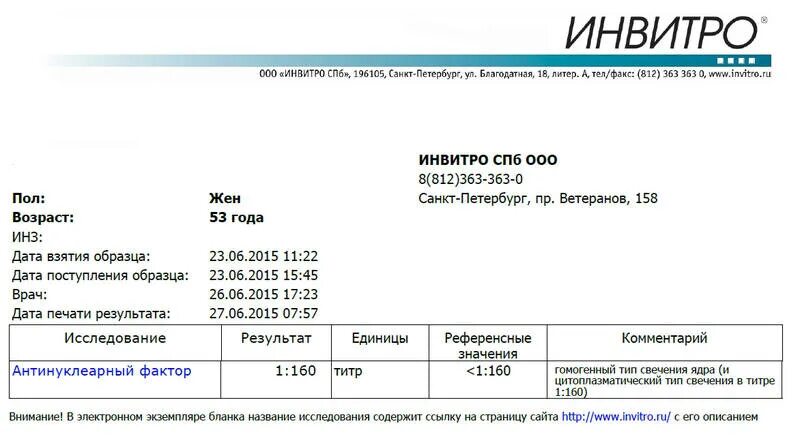 ИНВИТРО®

ООО «ИНВИТРО СПб», 196105, Санкт-Петербург, ул. Благодатная, 18, литер. А, тел/факс: (812) 363 363 0, www.invitro.ru

ИНВИТРО СПб ООО
8(812)363-363-0
Санкт-Петербург, пр. Ветеранов, 158

Пол: Жен
Возраст: 53 года
ИНЗ:
Дата взятия образца: 23.06.2015 11:22
Дата поступления образца: 23.06.2015 15:45
Врач: 26.06.2015 17:23
Дата печати результата: 27.06.2015 07:57

| Исследование | Результат | Единицы | Референсные значения | Комментарий |
|---|---|---|---|---|
| Антинуклеарный фактор | 1:160 | титр | <1:160 | гомогенный тип свечения ядра (и цитоплазматический тип свечения в титре 1:160) |

Внимание! В электронном экземпляре бланка название исследования содержит ссылку на страницу сайта http://www.invitro.ru/ с его описанием